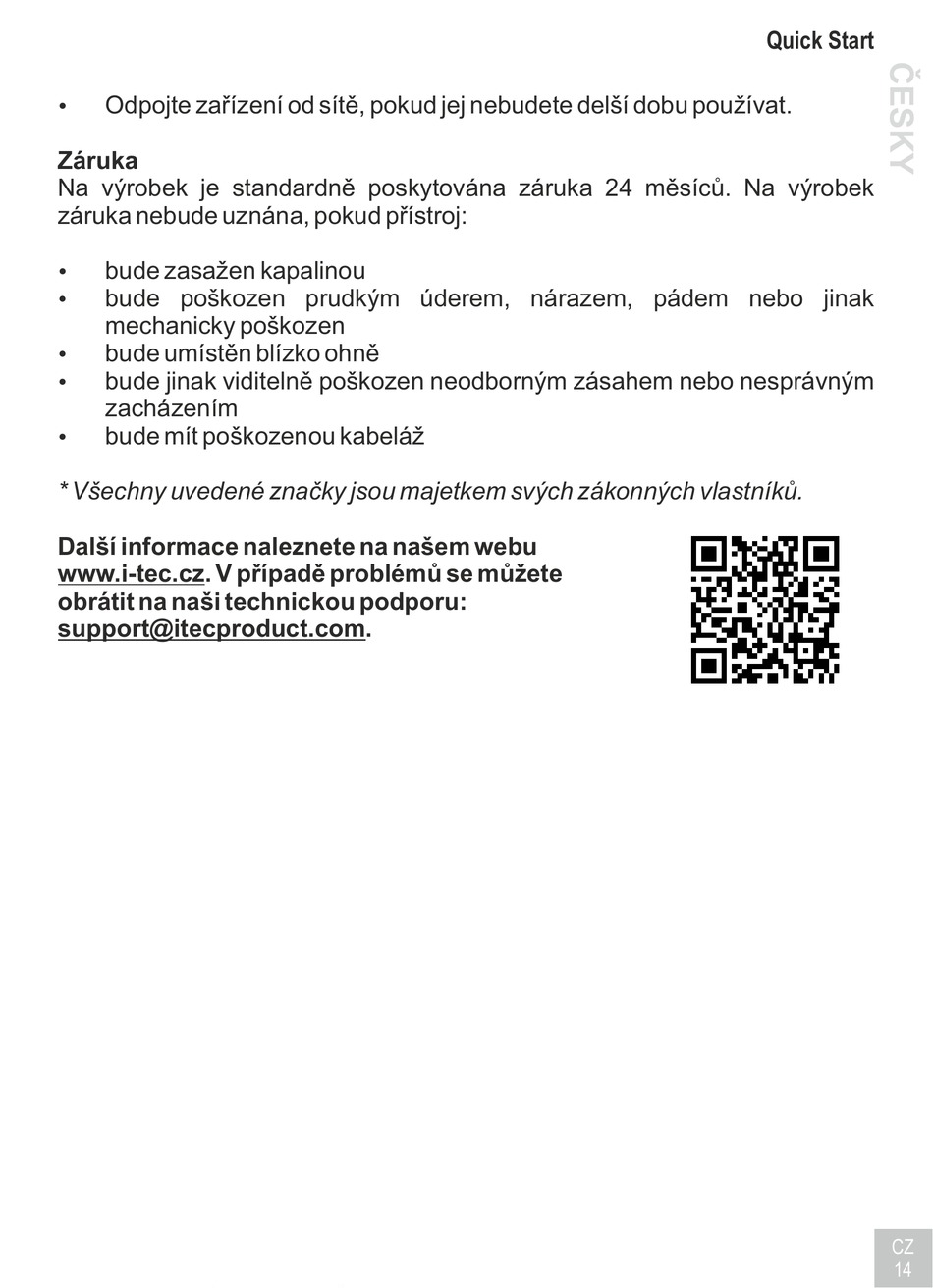 Quick Start

ČESKY

• Odpojte zařízení od sítě, pokud jej nebudete delší dobu používat.

Záruka
Na výrobek je standardně poskytována záruka 24 měsíců. Na výrobek záruka nebude uznána, pokud přístroj:

• bude zasažen kapalinou
• bude poškozen prudkým úderem, nárazem, pádem nebo jinak mechanicky poškozen
• bude umístěn blízko ohně
• bude jinak viditelně poškozen neodborným zásahem nebo nesprávným zacházením
• bude mít poškozenou kabeláž

* Všechny uvedené značky jsou majetkem svých zákonných vlastníků.

Další informace naleznete na našem webu www.i-tec.cz. V případě problémů se můžete obrátit na naši technickou podporu: support@itecproduct.com.

CZ
14